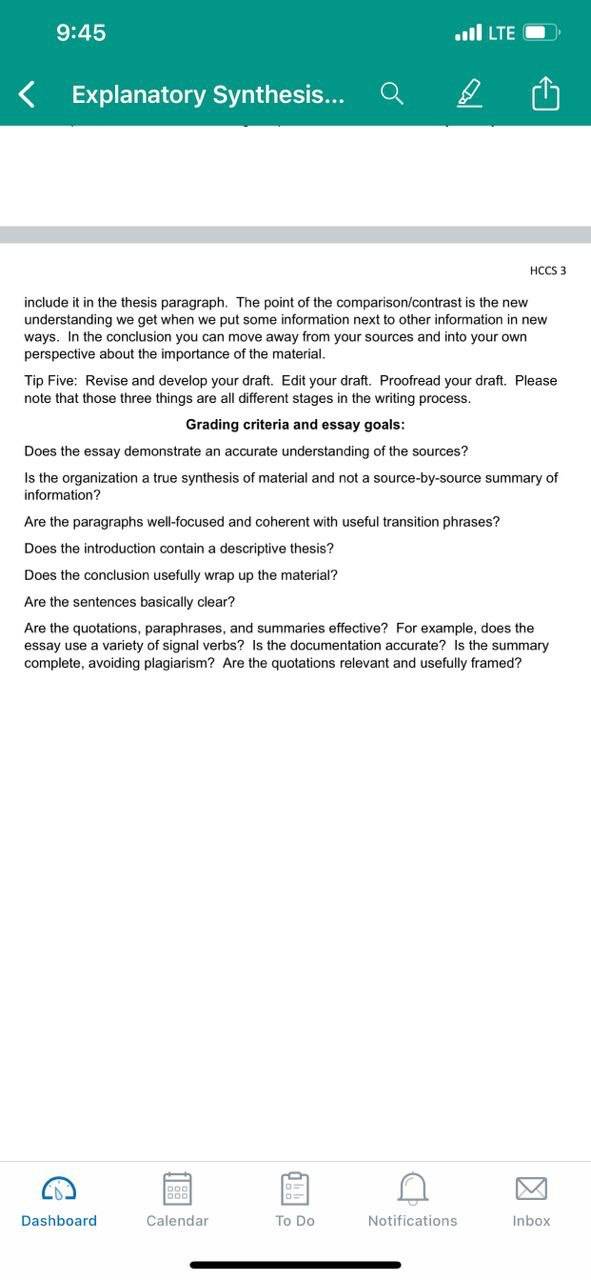 9:45

LTE

Explanatory Synthesis...

HCCS 3

include it in the thesis paragraph. The point of the comparison/contrast is the new understanding we get when we put some information next to other information in new ways. In the conclusion you can move away from your sources and into your own perspective about the importance of the material.

Tip Five: Revise and develop your draft. Edit your draft. Proofread your draft. Please note that those three things are all different stages in the writing process.

Grading criteria and essay goals:

Does the essay demonstrate an accurate understanding of the sources?

Is the organization a true synthesis of material and not a source-by-source summary of information?

Are the paragraphs well-focused and coherent with useful transition phrases?

Does the introduction contain a descriptive thesis?

Does the conclusion usefully wrap up the material?

Are the sentences basically clear?

Are the quotations, paraphrases, and summaries effective? For example, does the essay use a variety of signal verbs? Is the documentation accurate? Is the summary complete, avoiding plagiarism? Are the quotations relevant and usefully framed?

Dashboard Calendar To Do Notifications Inbox